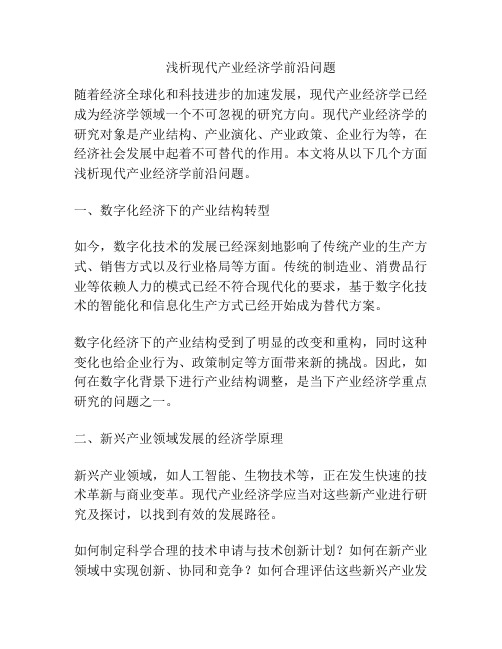 浅析现代产业经济学前沿问题

随着经济全球化和科技进步的加速发展，现代产业经济学已经成为经济学领域一个不可忽视的研究方向。现代产业经济学的研究对象是产业结构、产业演化、产业政策、企业行为等，在经济社会发展中起着不可替代的作用。本文将从以下几个方面浅析现代产业经济学前沿问题。

一、数字化经济下的产业结构转型

如今，数字化技术的发展已经深刻地影响了传统产业的生产方式、销售方式以及行业格局等方面。传统的制造业、消费品行业等依赖人力的模式已经不符合现代化的要求，基于数字化技术的智能化和信息化生产方式已经开始成为替代方案。

数字化经济下的产业结构受到了明显的改变和重构，同时这种变化也给企业行为、政策制定等方面带来新的挑战。因此，如何在数字化背景下进行产业结构调整，是当下产业经济学重点研究的问题之一。

二、新兴产业领域发展的经济学原理

新兴产业领域，如人工智能、生物技术等，正在发生快速的技术革新与商业变革。现代产业经济学应当对这些新产业进行研究及探讨，以找到有效的发展路径。

如何制定科学合理的技术申请与技术创新计划？如何在新产业领域中实现创新、协同和竞争？如何合理评估这些新兴产业发